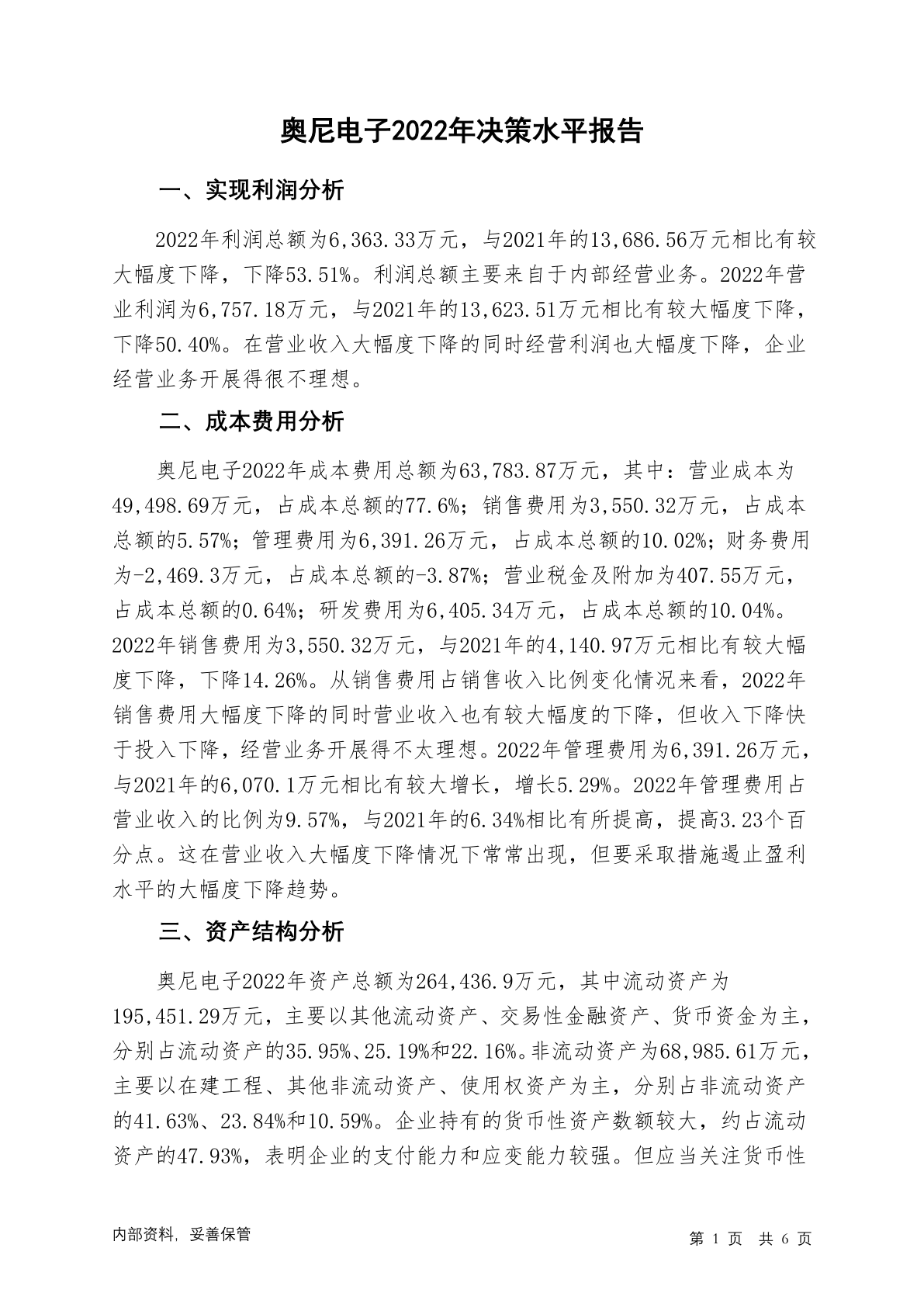 奥尼电子2022年决策水平报告

一、实现利润分析

2022年利润总额为6,363.33万元，与2021年的13,686.56万元相比有较大幅度下降，下降53.51%。利润总额主要来自于内部经营业务。2022年营业利润为6,757.18万元，与2021年的13,623.51万元相比有较大幅度下降，下降50.40%。在营业收入大幅度下降的同时经营利润也大幅度下降，企业经营业务开展得很不理想。

二、成本费用分析

奥尼电子2022年成本费用总额为63,783.87万元，其中：营业成本为49,498.69万元，占成本总额的77.6%；销售费用为3,550.32万元，占成本总额的5.57%；管理费用为6,391.26万元，占成本总额的10.02%；财务费用为-2,469.3万元，占成本总额的-3.87%；营业税金及附加为407.55万元，占成本总额的0.64%；研发费用为6,405.34万元，占成本总额的10.04%。2022年销售费用为3,550.32万元，与2021年的4,140.97万元相比有较大幅度下降，下降14.26%。从销售费用占销售收入比例变化情况来看，2022年销售费用大幅度下降的同时营业收入也有较大幅度的下降，但收入下降快于投入下降，经营业务开展得不太理想。2022年管理费用为6,391.26万元，与2021年的6,070.1万元相比有较大增长，增长5.29%。2022年管理费用占营业收入的比例为9.57%，与2021年的6.34%相比有所提高，提高3.23个百分点。这在营业收入大幅度下降情况下常常出现，但要采取措施遏止盈利水平的大幅度下降趋势。

三、资产结构分析

奥尼电子2022年资产总额为264,436.9万元，其中流动资产为195,451.29万元，主要以其他流动资产、交易性金融资产、货币资金为主，分别占流动资产的35.95%、25.19%和22.16%。非流动资产为68,985.61万元，主要以在建工程、其他非流动资产、使用权资产为主，分别占非流动资产的41.63%、23.84%和10.59%。企业持有的货币性资产数额较大，约占流动资产的47.93%，表明企业的支付能力和应变能力较强。但应当关注货币性

内部资料，妥善保管　　第 1 页　共 6 页